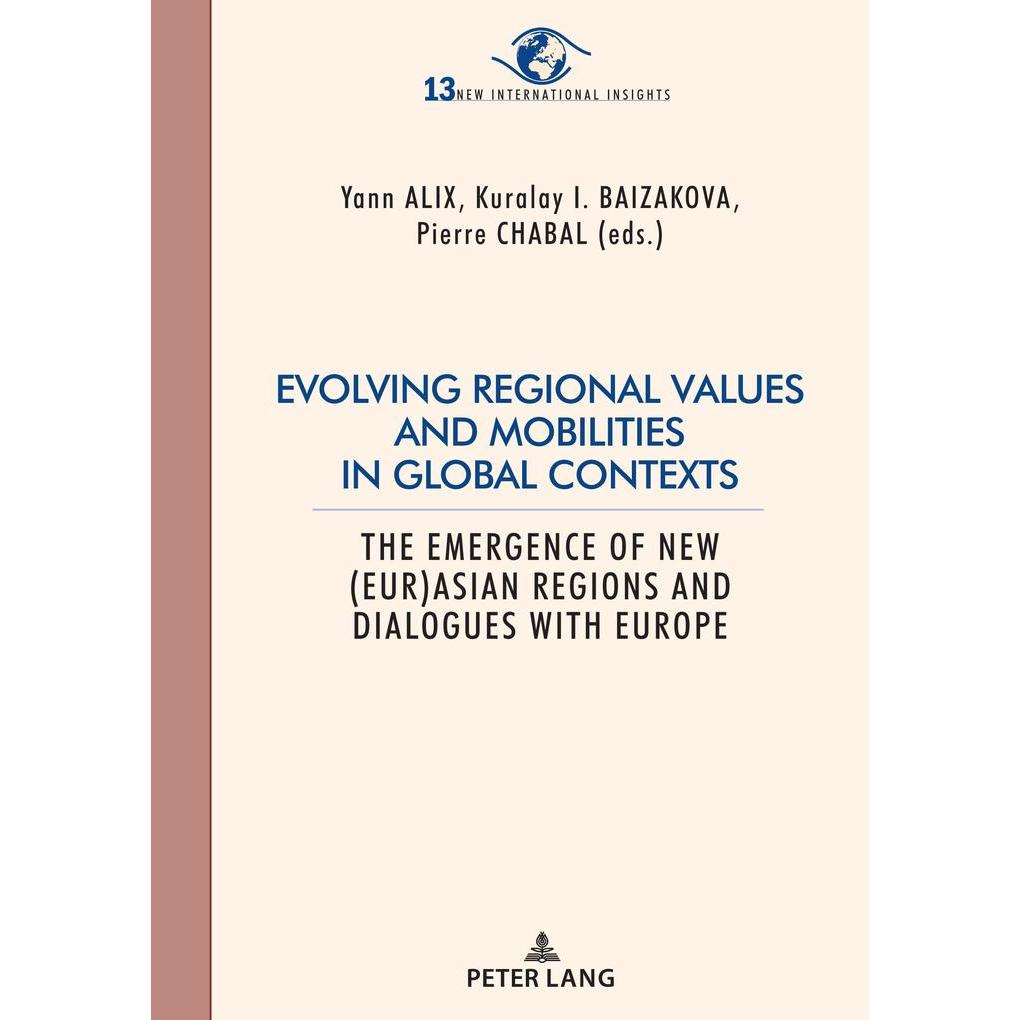 13 NEW INTERNATIONAL INSIGHTS

Yann ALIX, Kuralay I. BAIZAKOVA,
Pierre CHABAL (eds.)

EVOLVING REGIONAL VALUES
AND MOBILITIES
IN GLOBAL CONTEXTS

THE EMERGENCE OF NEW
(EUR)ASIAN REGIONS AND
DIALOGUES WITH EUROPE

PETER LANG